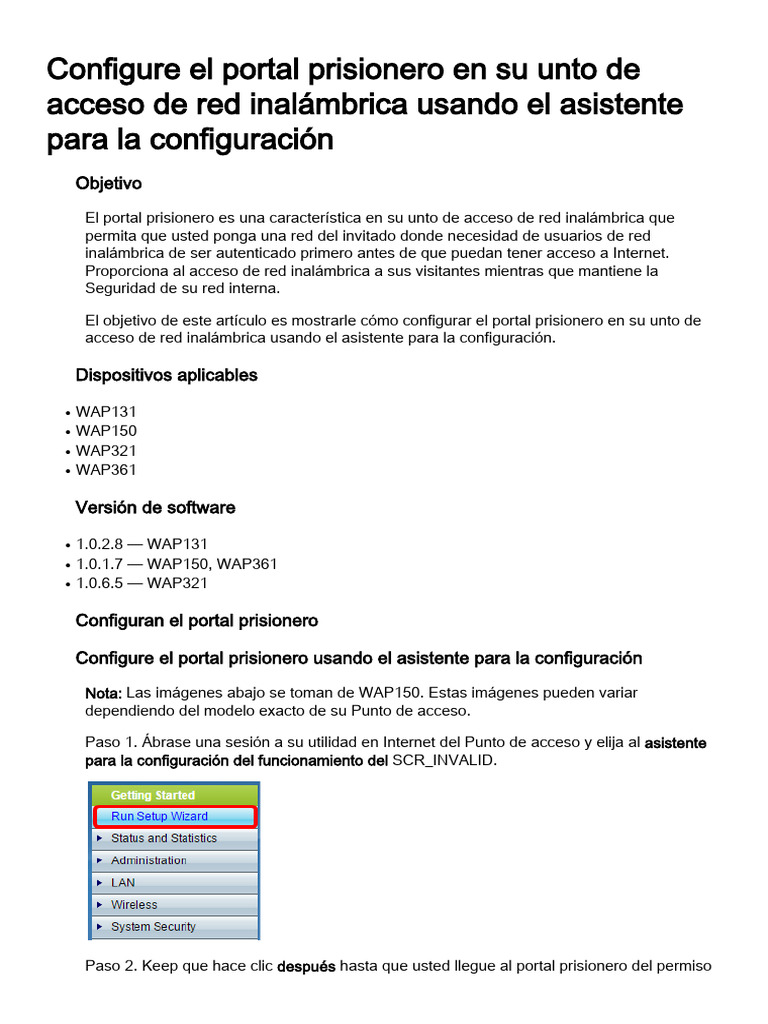 Configure el portal prisionero en su unto de acceso de red inalámbrica usando el asistente para la configuración

Objetivo

El portal prisionero es una característica en su unto de acceso de red inalámbrica que permita que usted ponga una red del invitado donde necesidad de usuarios de red inalámbrica de ser autenticado primero antes de que puedan tener acceso a Internet. Proporciona al acceso de red inalámbrica a sus visitantes mientras que mantiene la Seguridad de su red interna.

El objetivo de este artículo es mostrarle cómo configurar el portal prisionero en su unto de acceso de red inalámbrica usando el asistente para la configuración.

Dispositivos aplicables

• WAP131
• WAP150
• WAP321
• WAP361

Versión de software

• 1.0.2.8 — WAP131
• 1.0.1.7 — WAP150, WAP361
• 1.0.6.5 — WAP321

Configuran el portal prisionero

Configure el portal prisionero usando el asistente para la configuración

Nota: Las imágenes abajo se toman de WAP150. Estas imágenes pueden variar dependiendo del modelo exacto de su Punto de acceso.

Paso 1. Ábrase una sesión a su utilidad en Internet del Punto de acceso y elija al asistente para la configuración del funcionamiento del SCR_INVALID.

Getting Started
Run Setup Wizard
Status and Statistics
Administration
LAN
Wireless
System Security

Paso 2. Keep que hace clic después hasta que usted llegue al portal prisionero del permiso